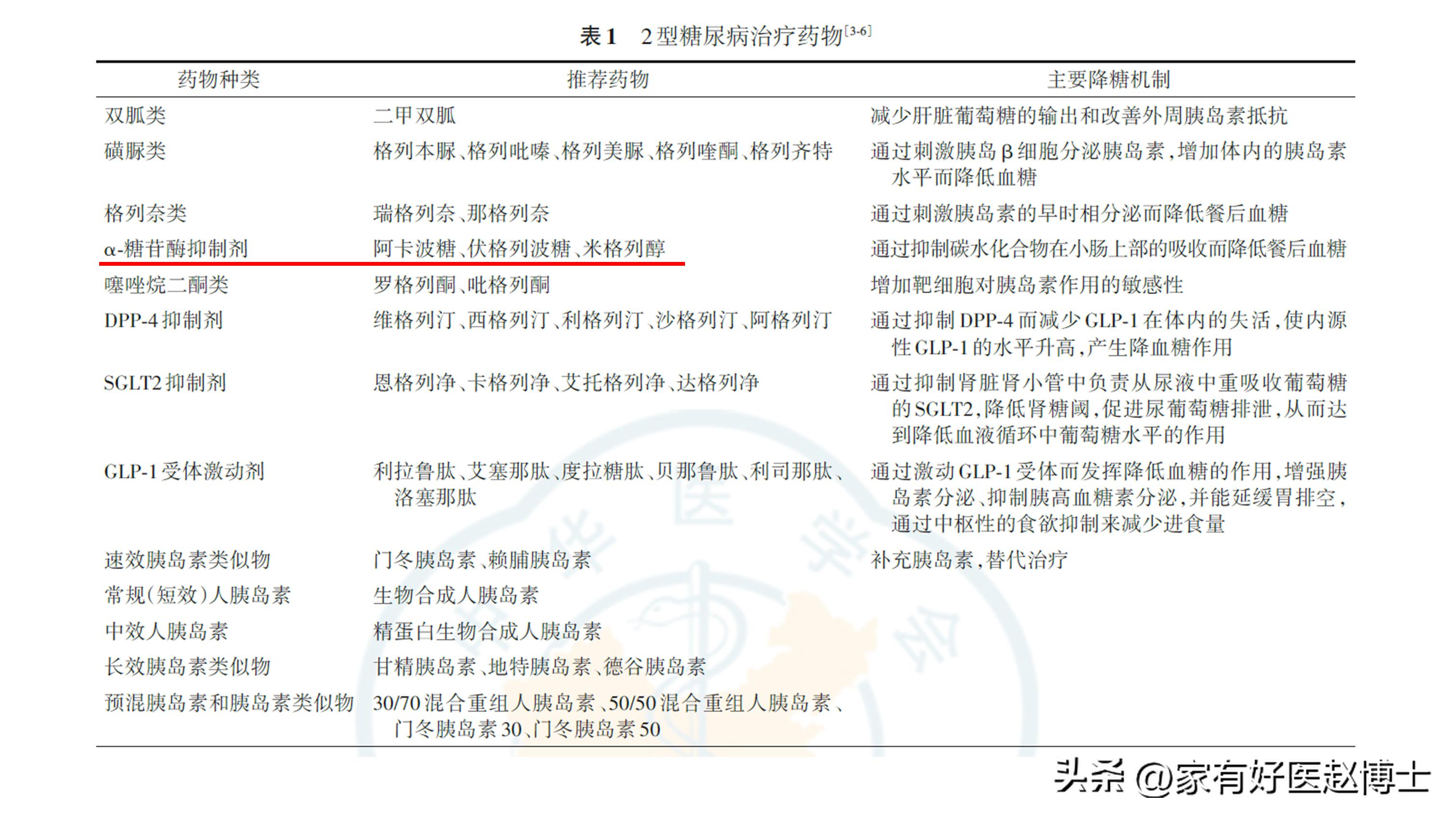 表 1　2 型糖尿病治疗药物$^{[3-6]}$

| 药物种类 | 推荐药物 | 主要降糖机制 |
|---|---|---|
| 双胍类 | 二甲双胍 | 减少肝脏葡萄糖的输出和改善外周胰岛素抵抗 |
| 磺脲类 | 格列本脲、格列吡嗪、格列美脲、格列喹酮、格列齐特 | 通过刺激胰岛 β 细胞分泌胰岛素，增加体内的胰岛素水平而降低血糖 |
| 格列奈类 | 瑞格列奈、那格列奈 | 通过刺激胰岛素的早时相分泌而降低餐后血糖 |
| α-糖苷酶抑制剂 | 阿卡波糖、伏格列波糖、米格列醇 | 通过抑制碳水化合物在小肠上部的吸收而降低餐后血糖 |
| 噻唑烷二酮类 | 罗格列酮、吡格列酮 | 增加靶细胞对胰岛素作用的敏感性 |
| DPP-4 抑制剂 | 维格列汀、西格列汀、利格列汀、沙格列汀、阿格列汀 | 通过抑制 DPP-4 而减少 GLP-1 在体内的失活，使内源性 GLP-1 的水平升高，产生降血糖作用 |
| SGLT2 抑制剂 | 恩格列净、卡格列净、艾托格列净、达格列净 | 通过抑制肾脏肾小管中负责从尿液中重吸收葡萄糖的 SGLT2，降低肾糖阈，促进尿葡萄糖排泄，从而达到降低血液循环中葡萄糖水平的作用 |
| GLP-1 受体激动剂 | 利拉鲁肽、艾塞那肽、度拉糖肽、贝那鲁肽、利司那肽、洛塞那肽 | 通过激动 GLP-1 受体而发挥降低血糖的作用，增强胰岛素分泌、抑制胰高血糖素分泌，并能延缓胃排空，通过中枢性的食欲抑制来减少进食量 |
| 速效胰岛素类似物 | 门冬胰岛素、赖脯胰岛素 | 补充胰岛素，替代治疗 |
| 常规(短效)人胰岛素 | 生物合成人胰岛素 | |
| 中效人胰岛素 | 精蛋白生物合成人胰岛素 | |
| 长效胰岛素类似物 | 甘精胰岛素、地特胰岛素、德谷胰岛素 | |
| 预混胰岛素和胰岛素类似物 | 30/70 混合重组人胰岛素、50/50 混合重组人胰岛素、门冬胰岛素 30、门冬胰岛素 50 | |

头条 @家有好医赵博士